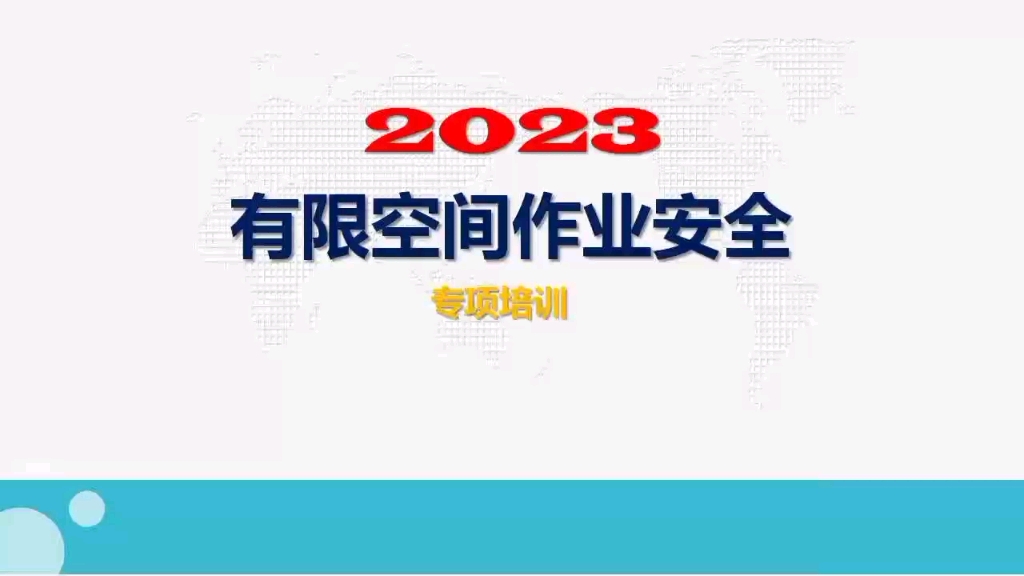 2023

有限空间作业安全

专项培训